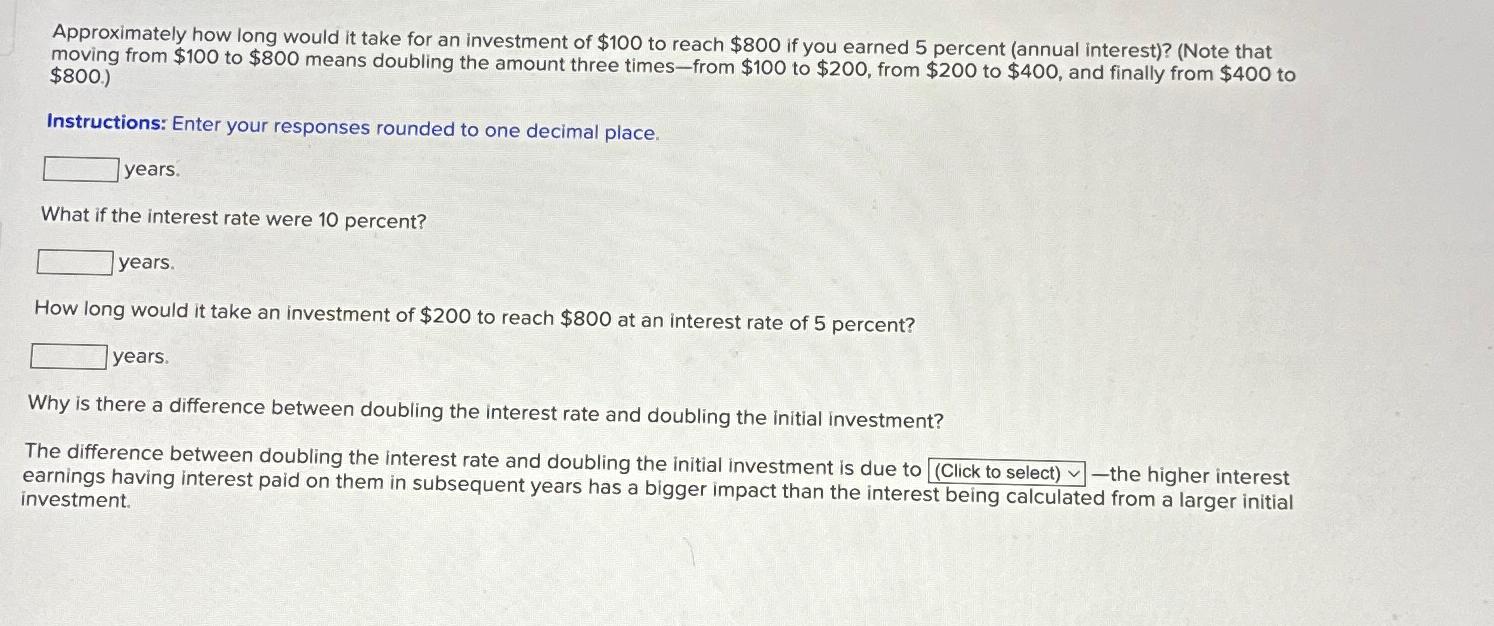 Approximately how long would it take for an investment of $100 to reach $800 if you earned 5 percent (annual interest)? (Note that moving from $100 to $800 means doubling the amount three times—from $100 to $200, from $200 to $400, and finally from $400 to $800.)

Instructions: Enter your responses rounded to one decimal place.

____ years.

What if the interest rate were 10 percent?

____ years.

How long would it take an investment of $200 to reach $800 at an interest rate of 5 percent?

____ years.

Why is there a difference between doubling the interest rate and doubling the initial investment?

The difference between doubling the interest rate and doubling the initial investment is due to (Click to select) —the higher interest earnings having interest paid on them in subsequent years has a bigger impact than the interest being calculated from a larger initial investment.